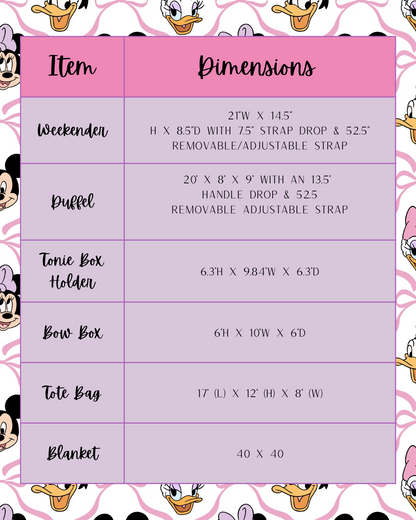 | Item | Dimensions |
|---|---|
| Weekender | 21"W X 14.5" H X 8.5"D WITH 7.5" STRAP DROP & 52.5" REMOVABLE/ADJUSTABLE STRAP |
| Duffel | 20" X 8" X 9" WITH AN 13.5" HANDLE DROP & 52.5 REMOVABLE ADJUSTABLE STRAP |
| Tonie Box Holder | 6.3"H X 9.84"W X 6.3"D |
| Bow Box | 6"H X 10"W X 6"D |
| Tote Bag | 17" (L) X 12" (H) X 8" (W) |
| Blanket | 40 X 40 |